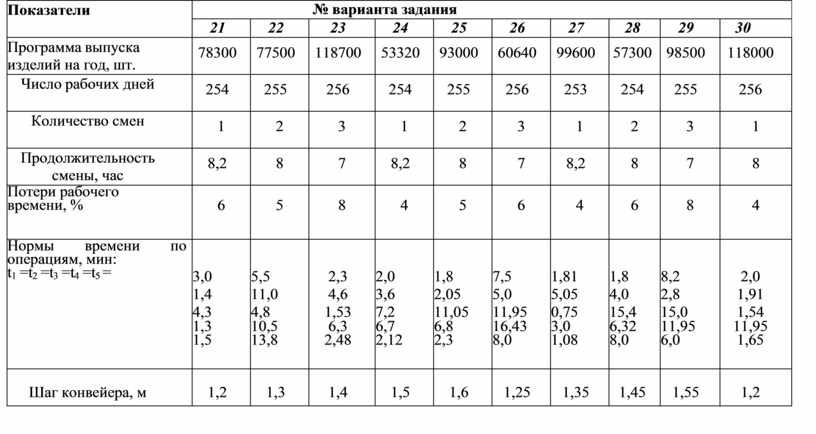 | Показатели | № варианта задания | | | | | | | | | |
|---|---|---|---|---|---|---|---|---|---|---|
| | 21 | 22 | 23 | 24 | 25 | 26 | 27 | 28 | 29 | 30 |
| Программа выпуска изделий на год, шт. | 78300 | 77500 | 118700 | 53320 | 93000 | 60640 | 99600 | 57300 | 98500 | 118000 |
| Число рабочих дней | 254 | 255 | 256 | 254 | 255 | 256 | 253 | 254 | 255 | 256 |
| Количество смен | 1 | 2 | 3 | 1 | 2 | 3 | 1 | 2 | 3 | 1 |
| Продолжительность смены, час | 8,2 | 8 | 7 | 8,2 | 8 | 7 | 8,2 | 8 | 7 | 8 |
| Потери рабочего времени, % | 6 | 5 | 8 | 4 | 5 | 6 | 4 | 6 | 8 | 4 |
| Нормы времени по операциям, мин: $t_1 = t_2 = t_3 = t_4 = t_5 =$ | 3,0 1,4 4,3 1,3 1,5 | 5,5 11,0 4,8 10,5 13,8 | 2,3 4,6 1,53 6,3 2,48 | 2,0 3,6 7,2 6,7 2,12 | 1,8 2,05 11,05 6,8 2,3 | 7,5 5,0 11,95 16,43 8,0 | 1,81 5,05 0,75 3,0 1,08 | 1,8 4,0 15,4 6,32 8,0 | 8,2 2,8 15,0 11,95 6,0 | 2,0 1,91 1,54 11,95 1,65 |
| Шаг конвейера, м | 1,2 | 1,3 | 1,4 | 1,5 | 1,6 | 1,25 | 1,35 | 1,45 | 1,55 | 1,2 |